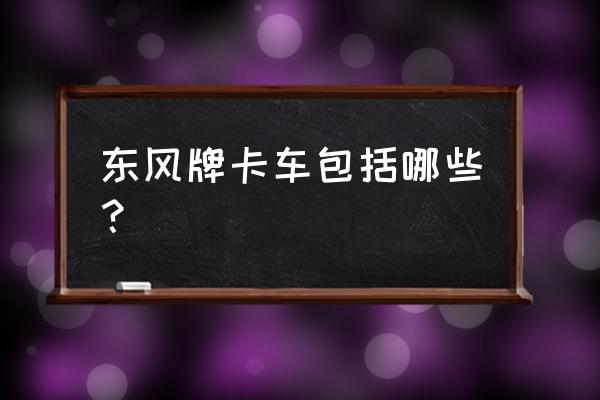 东风牌卡车包括哪些？